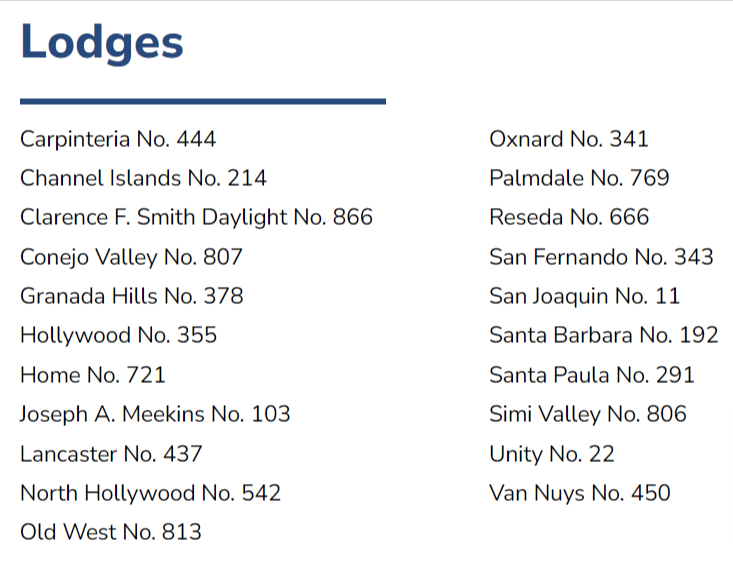 Lodges

Carpinteria No. 444
Channel Islands No. 214
Clarence F. Smith Daylight No. 866
Conejo Valley No. 807
Granada Hills No. 378
Hollywood No. 355
Home No. 721
Joseph A. Meekins No. 103
Lancaster No. 437
North Hollywood No. 542
Old West No. 813

Oxnard No. 341
Palmdale No. 769
Reseda No. 666
San Fernando No. 343
San Joaquin No. 11
Santa Barbara No. 192
Santa Paula No. 291
Simi Valley No. 806
Unity No. 22
Van Nuys No. 450